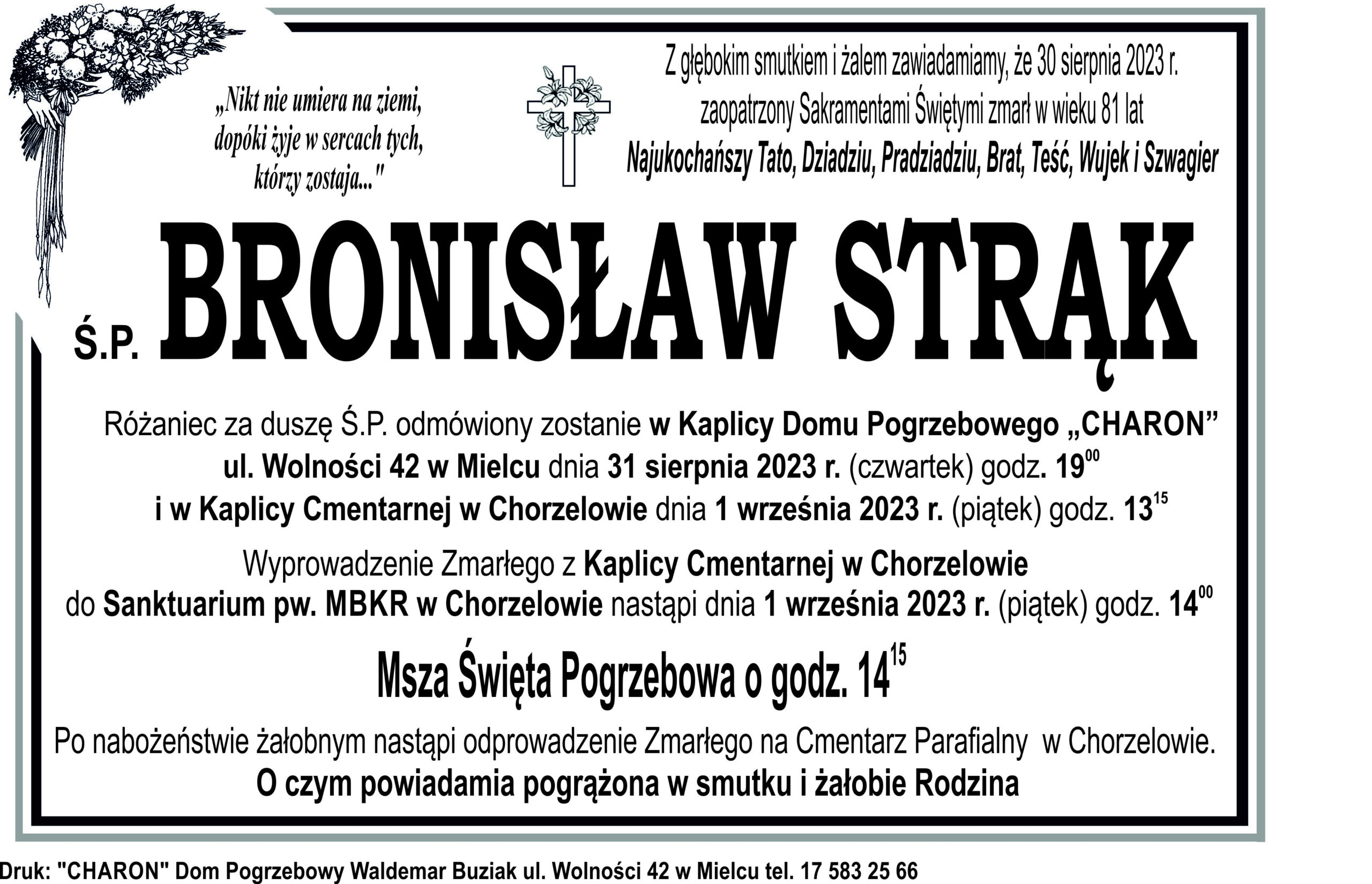 „Nikt nie umiera na ziemi, dopóki żyje w sercach tych, którzy zostają..."

Z głębokim smutkiem i żalem zawiadamiamy, że 30 sierpnia 2023 r. zaopatrzony Sakramentami Świętymi zmarł w wieku 81 lat
Najukochańszy Tato, Dziadziu, Pradziadziu, Brat, Teść, Wujek i Szwagier

Ś.P. BRONISŁAW STRĄK

Różaniec za duszę Ś.P. odmówiony zostanie w Kaplicy Domu Pogrzebowego „CHARON” ul. Wolności 42 w Mielcu dnia 31 sierpnia 2023 r. (czwartek) godz. $19^{00}$ i w Kaplicy Cmentarnej w Chorzelowie dnia 1 września 2023 r. (piątek) godz. $13^{15}$

Wyprowadzenie Zmarłego z Kaplicy Cmentarnej w Chorzelowie do Sanktuarium pw. MBKR w Chorzelowie nastąpi dnia 1 września 2023 r. (piątek) godz. $14^{00}$

Msza Święta Pogrzebowa o godz. $14^{15}$

Po nabożeństwie żałobnym nastąpi odprowadzenie Zmarłego na Cmentarz Parafialny w Chorzelowie.
O czym powiadamia pogrążona w smutku i żałobie Rodzina

Druk: "CHARON" Dom Pogrzebowy Waldemar Buziak ul. Wolności 42 w Mielcu tel. 17 583 25 66